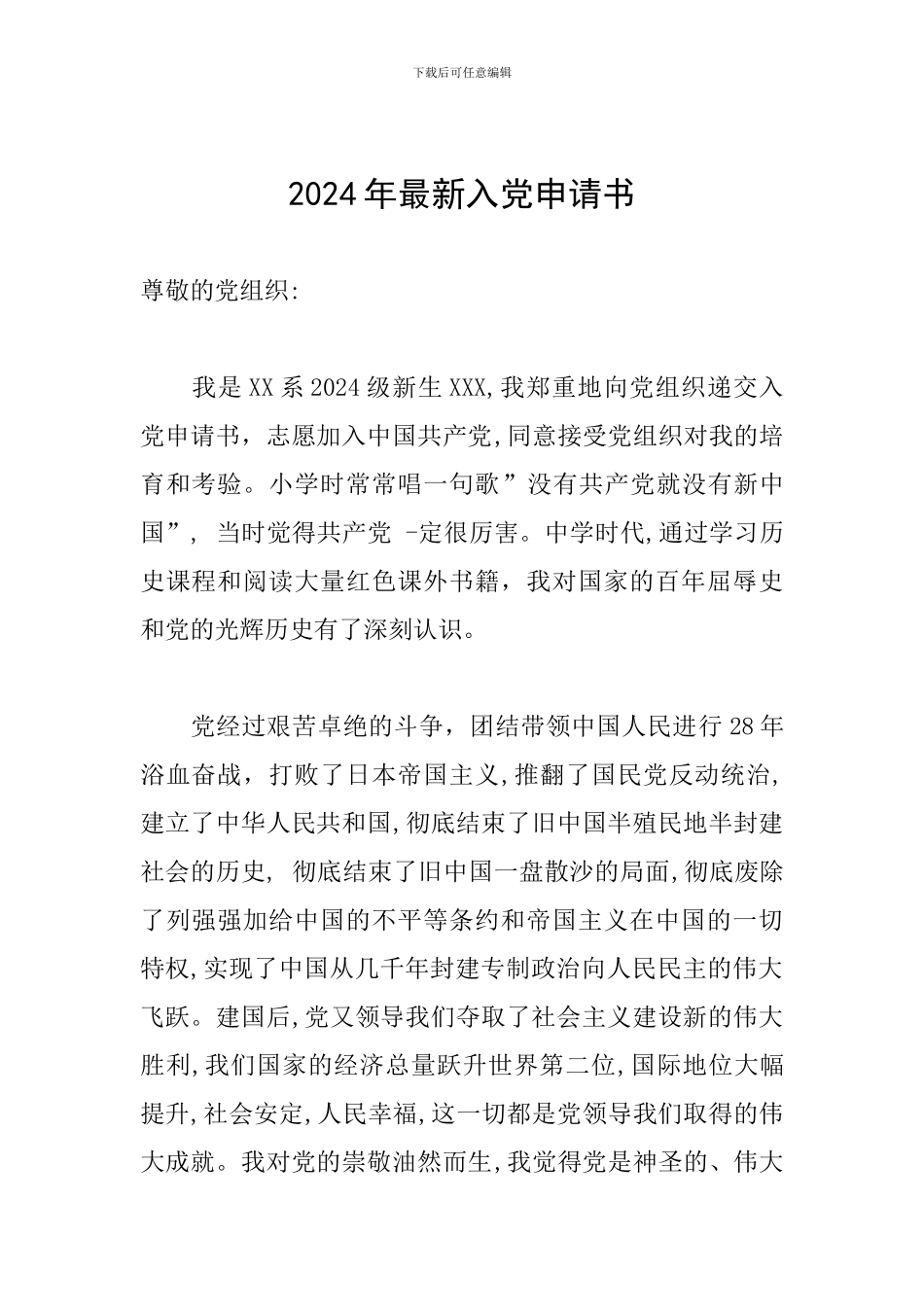 下载后可任意编辑

2024年最新入党申请书

尊敬的党组织:

我是XX系2024级新生XXX,我郑重地向党组织递交入党申请书，志愿加入中国共产党,同意接受党组织对我的培育和考验。小学时常常唱一句歌”没有共产党就没有新中国”，当时觉得共产党 -定很厉害。中学时代,通过学习历史课程和阅读大量红色课外书籍，我对国家的百年屈辱史和党的光辉历史有了深刻认识。

党经过艰苦卓绝的斗争，团结带领中国人民进行28年浴血奋战，打败了日本帝国主义,推翻了国民党反动统治,建立了中华人民共和国,彻底结束了旧中国半殖民地半封建社会的历史，彻底结束了旧中国一盘散沙的局面,彻底废除了列强强加给中国的不平等条约和帝国主义在中国的一切特权,实现了中国从几千年封建专制政治向人民民主的伟大飞跃。建国后,党又领导我们夺取了社会主义建设新的伟大胜利,我们国家的经济总量跃升世界第二位,国际地位大幅提升,社会安定,人民幸福,这一切都是党领导我们取得的伟大成就。我对党的崇敬油然而生,我觉得党是神圣的、伟大